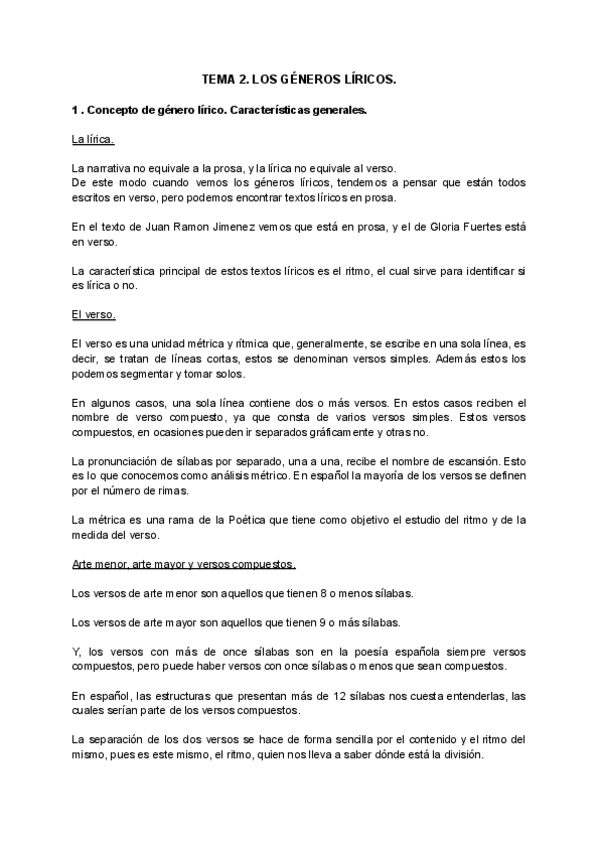 TEMA 2. LOS GÉNEROS LÍRICOS.

1 . Concepto de género lírico. Características generales.

La lírica.

La narrativa no equivale a la prosa, y la lírica no equivale al verso.
De este modo cuando vemos los géneros líricos, tendemos a pensar que están todos escritos en verso, pero podemos encontrar textos líricos en prosa.

En el texto de Juan Ramon Jimenez vemos que está en prosa, y el de Gloria Fuertes está en verso.

La característica principal de estos textos líricos es el ritmo, el cual sirve para identificar si es lírica o no.

El verso.

El verso es una unidad métrica y rítmica que, generalmente, se escribe en una sola línea, es decir, se tratan de líneas cortas, estos se denominan versos simples. Además estos los podemos segmentar y tomar solos.

En algunos casos, una sola línea contiene dos o más versos. En estos casos reciben el nombre de verso compuesto, ya que consta de varios versos simples. Estos versos compuestos, en ocasiones pueden ir separados gráficamente y otras no.

La pronunciación de sílabas por separado, una a una, recibe el nombre de escansión. Esto es lo que conocemos como análisis métrico. En español la mayoría de los versos se definen por el número de rimas.

La métrica es una rama de la Poética que tiene como objetivo el estudio del ritmo y de la medida del verso.

Arte menor, arte mayor y versos compuestos.

Los versos de arte menor son aquellos que tienen 8 o menos sílabas.

Los versos de arte mayor son aquellos que tienen 9 o más sílabas.

Y, los versos con más de once sílabas son en la poesía española siempre versos compuestos, pero puede haber versos con once sílabas o menos que sean compuestos.

En español, las estructuras que presentan más de 12 sílabas nos cuesta entenderlas, las cuales serían parte de los versos compuestos.

La separación de los dos versos se hace de forma sencilla por el contenido y el ritmo del mismo, pues es este mismo, el ritmo, quien nos lleva a saber dónde está la división.